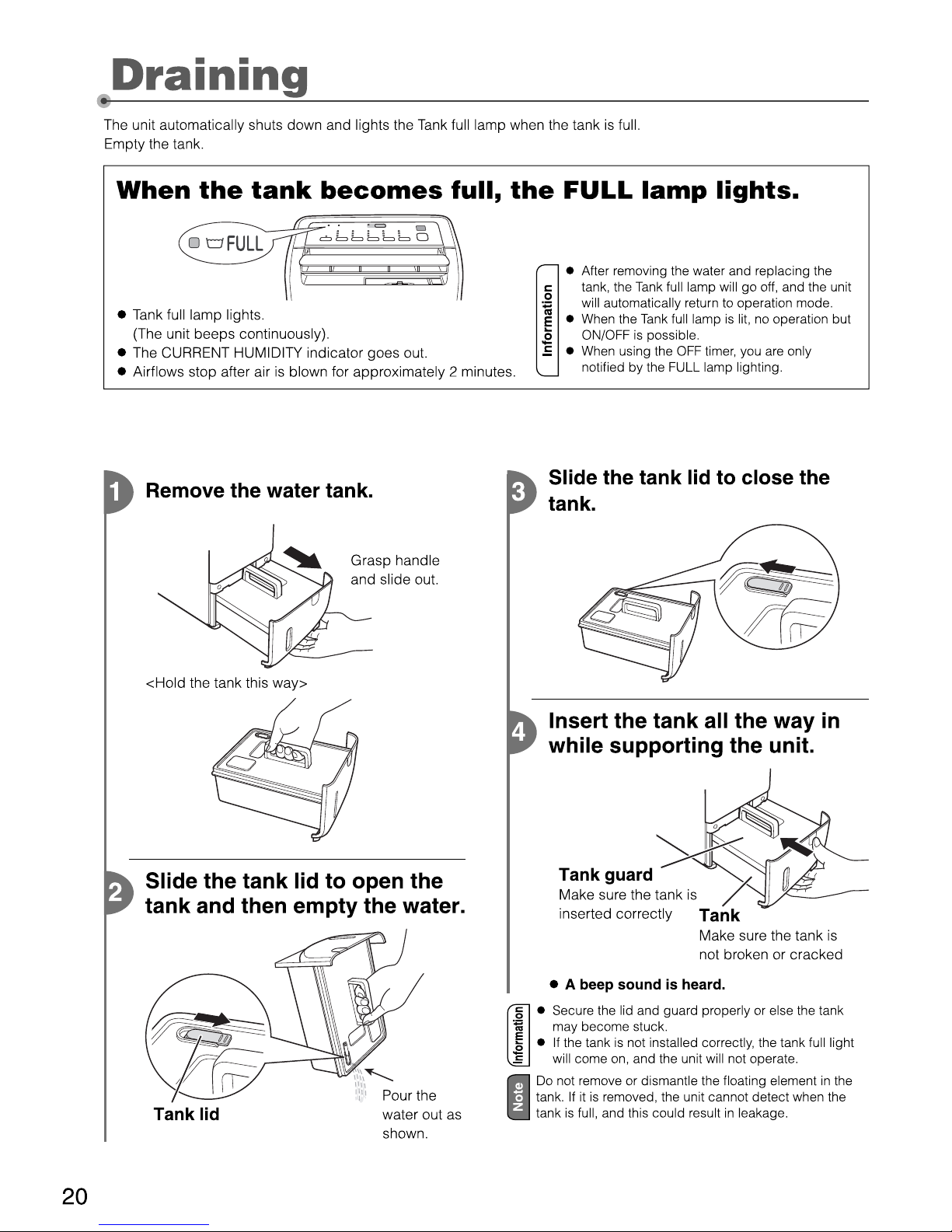 Draining

The unit automatically shuts down and lights the Tank full lamp when the tank is full.
Empty the tank.

When the tank becomes full, the FULL lamp lights.

FULL

● Tank full lamp lights. (The unit beeps continuously).
● The CURRENT HUMIDITY indicator goes out.
● Airflows stop after air is blown for approximately 2 minutes.

Information
● After removing the water and replacing the tank, the Tank full lamp will go off, and the unit will automatically return to operation mode.
● When the Tank full lamp is lit, no operation but ON/OFF is possible.
● When using the OFF timer, you are only notified by the FULL lamp lighting.

1 Remove the water tank.

Grasp handle and slide out.

<Hold the tank this way>

2 Slide the tank lid to open the tank and then empty the water.

Tank lid

Pour the water out as shown.

3 Slide the tank lid to close the tank.

4 Insert the tank all the way in while supporting the unit.

Tank guard
Make sure the tank is inserted correctly

Tank
Make sure the tank is not broken or cracked

● A beep sound is heard.

Information
● Secure the lid and guard properly or else the tank may become stuck.
● If the tank is not installed correctly, the tank full light will come on, and the unit will not operate.

Note
Do not remove or dismantle the floating element in the tank. If it is removed, the unit cannot detect when the tank is full, and this could result in leakage.

20